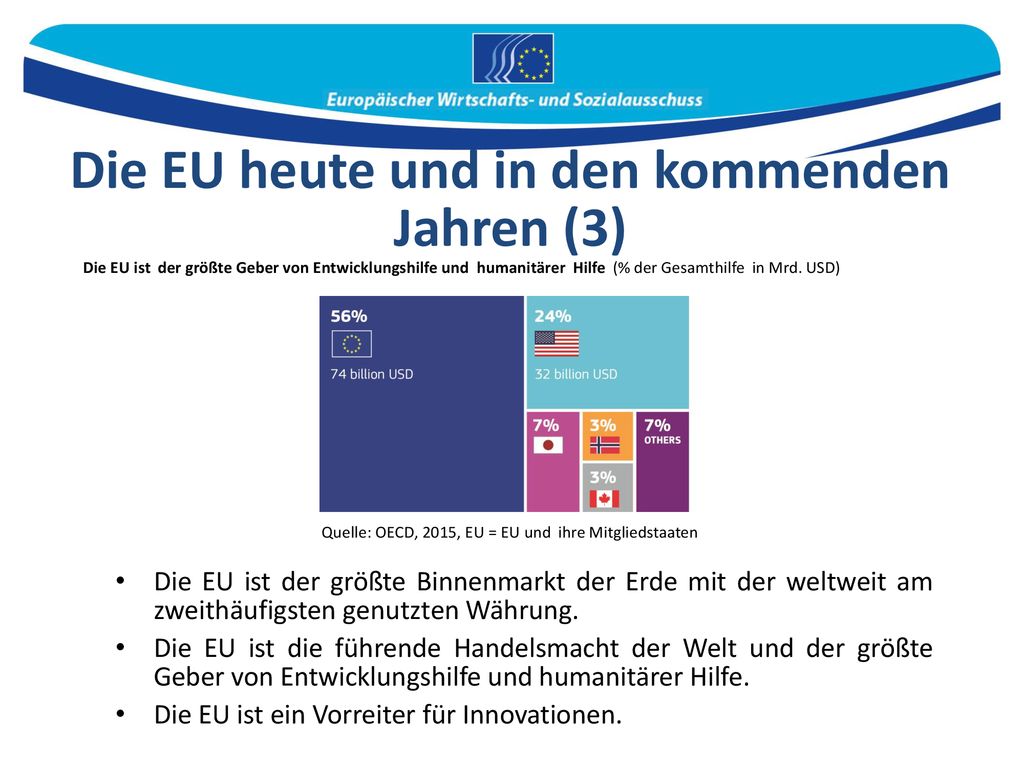 Europäischer Wirtschafts- und Sozialausschuss

Die EU heute und in den kommenden Jahren (3)

Die EU ist der größte Geber von Entwicklungshilfe und humanitärer Hilfe (% der Gesamthilfe in Mrd. USD)

56%
74 billion USD

24%
32 billion USD

7%

3%

7%
OTHERS

3%

Quelle: OECD, 2015, EU = EU und ihre Mitgliedstaaten

• Die EU ist der größte Binnenmarkt der Erde mit der weltweit am zweithäufigsten genutzten Währung.
• Die EU ist die führende Handelsmacht der Welt und der größte Geber von Entwicklungshilfe und humanitärer Hilfe.
• Die EU ist ein Vorreiter für Innovationen.